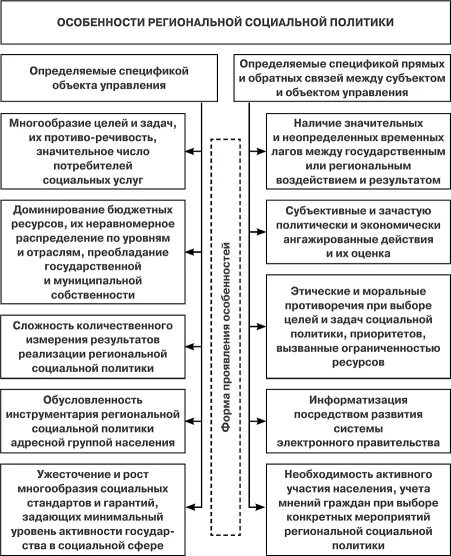 ОСОБЕННОСТИ РЕГИОНАЛЬНОЙ СОЦИАЛЬНОЙ ПОЛИТИКИ

Определяемые спецификой объекта управления

Многообразие целей и задач, их противо-речивость, значительное число потребителей социальных услуг

Доминирование бюджетных ресурсов, их неравномерное распределение по уровням и отраслям, преобладание государственной и муниципальной собственности

Сложность количественного измерения результатов реализации региональной социальной политики

Обусловленность инструментария региональной социальной политики адресной группой населения

Ужесточение и рост многообразия социальных стандартов и гарантий, задающих минимальный уровень активности государства в социальной сфере

Форма проявления особенностей

Определяемые спецификой прямых и обратных связей между субъектом и объектом управления

Наличие значительных и неопределенных временных лагов между государственным или региональным воздействием и результатом

Субъективные и зачастую политически и экономически ангажированные действия и их оценка

Этические и моральные противоречия при выборе целей и задач социальной политики, приоритетов, вызванные ограниченностью ресурсов

Информатизация посредством развития системы электронного правительства

Необходимость активного участия населения, учета мнений граждан при выборе конкретных мероприятий региональной социальной политики